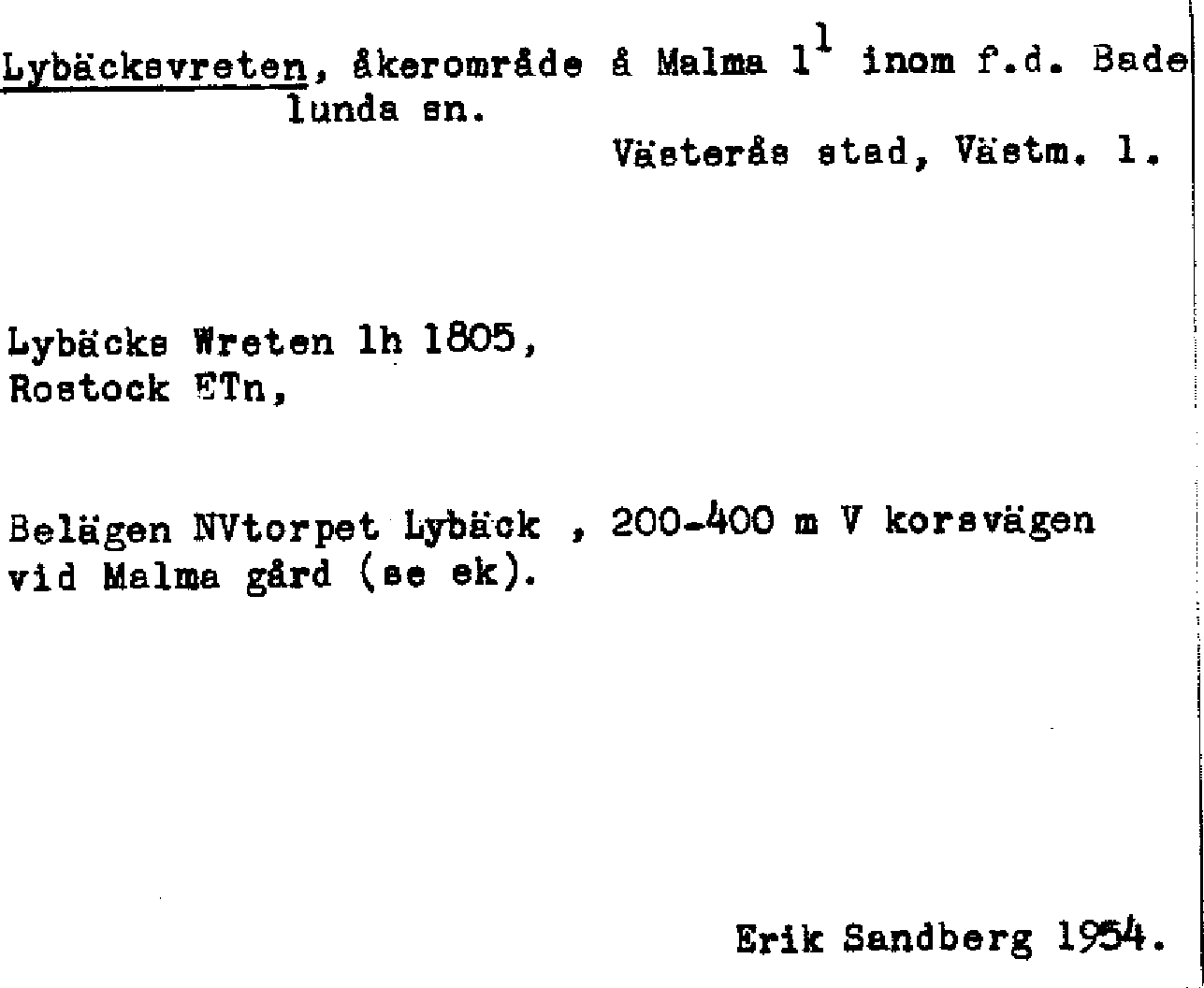 Lybäcksvreten, åkerområde å Malma $1^1$ inom f.d. Badelunda sn.

Västerås stad, Västm. l.

Lybäcks Wreten lh 1805,
Rostock ETn,

Belägen NVtorpet Lybäck , 200-400 m V korsvägen vid Malma gård (se ek).

Erik Sandberg 1954.